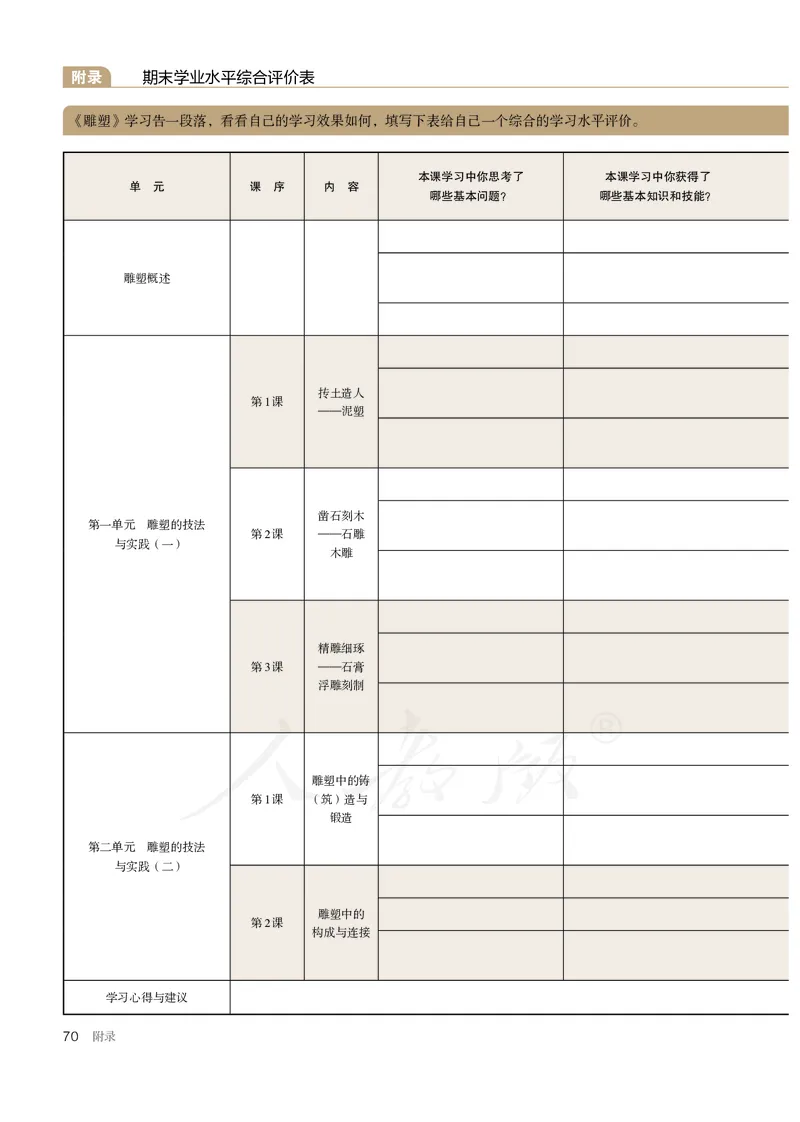 附录　期末学业水平综合评价表

《雕塑》学习告一段落，看看自己的学习效果如何，填写下表给自己一个综合的学习水平评价。

| 单　元 | 课　序 | 内　容 | 本课学习中你思考了哪些基本问题？ | 本课学习中你获得了哪些基本知识和技能？ |
|---|---|---|---|---|
| 雕塑概述 | | | | |
| 第一单元　雕塑的技法与实践（一） | 第1课 | 抟土造人——泥塑 | | |
| | 第2课 | 凿石刻木——石雕木雕 | | |
| | 第3课 | 精雕细琢——石膏浮雕刻制 | | |
| 第二单元　雕塑的技法与实践（二） | 第1课 | 雕塑中的铸（筑）造与锻造 | | |
| | 第2课 | 雕塑中的构成与连接 | | |
| 学习心得与建议 | | | | |

人教版®

70　附录